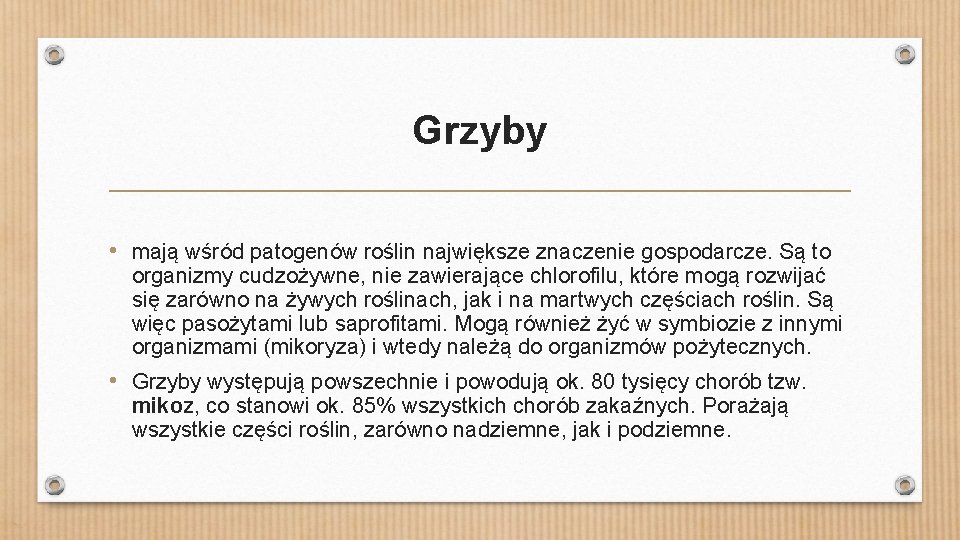 Grzyby

• mają wśród patogenów roślin największe znaczenie gospodarcze. Są to organizmy cudzożywne, nie zawierające chlorofilu, które mogą rozwijać się zarówno na żywych roślinach, jak i na martwych częściach roślin. Są więc pasożytami lub saprofitami. Mogą również żyć w symbiozie z innymi organizmami (mikoryza) i wtedy należą do organizmów pożytecznych.

• Grzyby występują powszechnie i powodują ok. 80 tysięcy chorób tzw. mikoz, co stanowi ok. 85% wszystkich chorób zakaźnych. Porażają wszystkie części roślin, zarówno nadziemne, jak i podziemne.